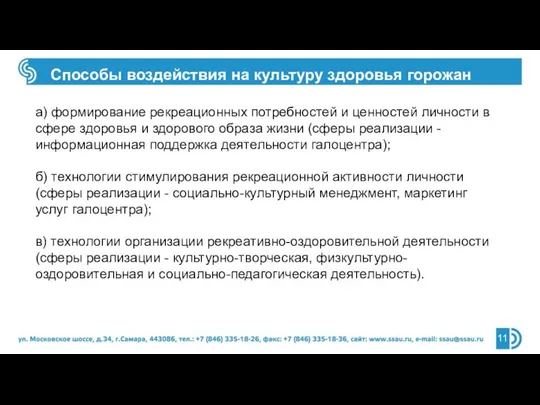 Способы воздействия на культуру здоровья горожан

а) формирование рекреационных потребностей и ценностей личности в сфере здоровья и здорового образа жизни (сферы реализации - информационная поддержка деятельности галоцентра);

б) технологии стимулирования рекреационной активности личности (сферы реализации - социально-культурный менеджмент, маркетинг услуг галоцентра);

в) технологии организации рекреативно-оздоровительной деятельности (сферы реализации - культурно-творческая, физкультурно-оздоровительная и социально-педагогическая деятельность).

ул. Московское шоссе, д.34, г.Самара, 443086, тел.: +7 (846) 335-18-26, факс: +7 (846) 335-18-36, сайт: www.ssau.ru, e-mail: ssau@ssau.ru

11